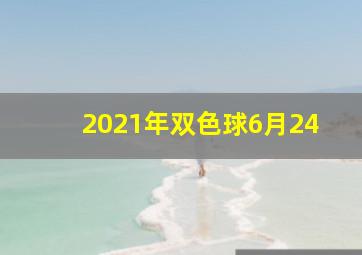 2021年双色球6月24